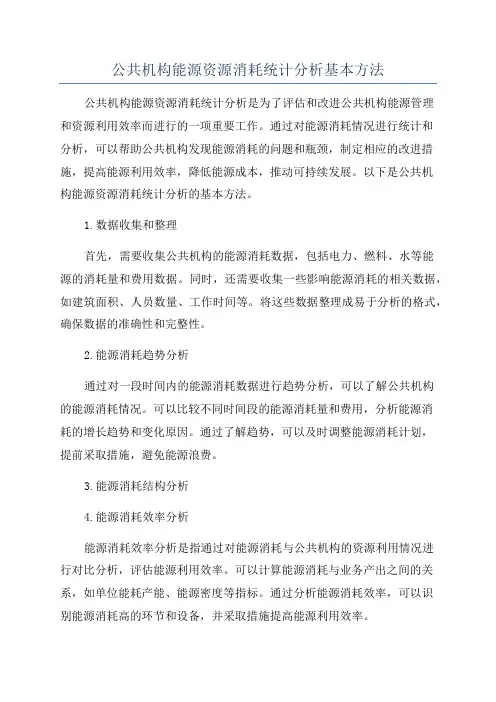 公共机构能源资源消耗统计分析基本方法

公共机构能源资源消耗统计分析是为了评估和改进公共机构能源管理和资源利用效率而进行的一项重要工作。通过对能源消耗情况进行统计和分析，可以帮助公共机构发现能源消耗的问题和瓶颈，制定相应的改进措施，提高能源利用效率，降低能源成本，推动可持续发展。以下是公共机构能源资源消耗统计分析的基本方法。

1.数据收集和整理

首先，需要收集公共机构的能源消耗数据，包括电力、燃料、水等能源的消耗量和费用数据。同时，还需要收集一些影响能源消耗的相关数据，如建筑面积、人员数量、工作时间等。将这些数据整理成易于分析的格式，确保数据的准确性和完整性。

2.能源消耗趋势分析

通过对一段时间内的能源消耗数据进行趋势分析，可以了解公共机构的能源消耗情况。可以比较不同时间段的能源消耗量和费用，分析能源消耗的增长趋势和变化原因。通过了解趋势，可以及时调整能源消耗计划，提前采取措施，避免能源浪费。

3.能源消耗结构分析

4.能源消耗效率分析

能源消耗效率分析是指通过对能源消耗与公共机构的资源利用情况进行对比分析，评估能源利用效率。可以计算能源消耗与业务产出之间的关系，如单位能耗产能、能源密度等指标。通过分析能源消耗效率，可以识别能源消耗高的环节和设备，并采取措施提高能源利用效率。